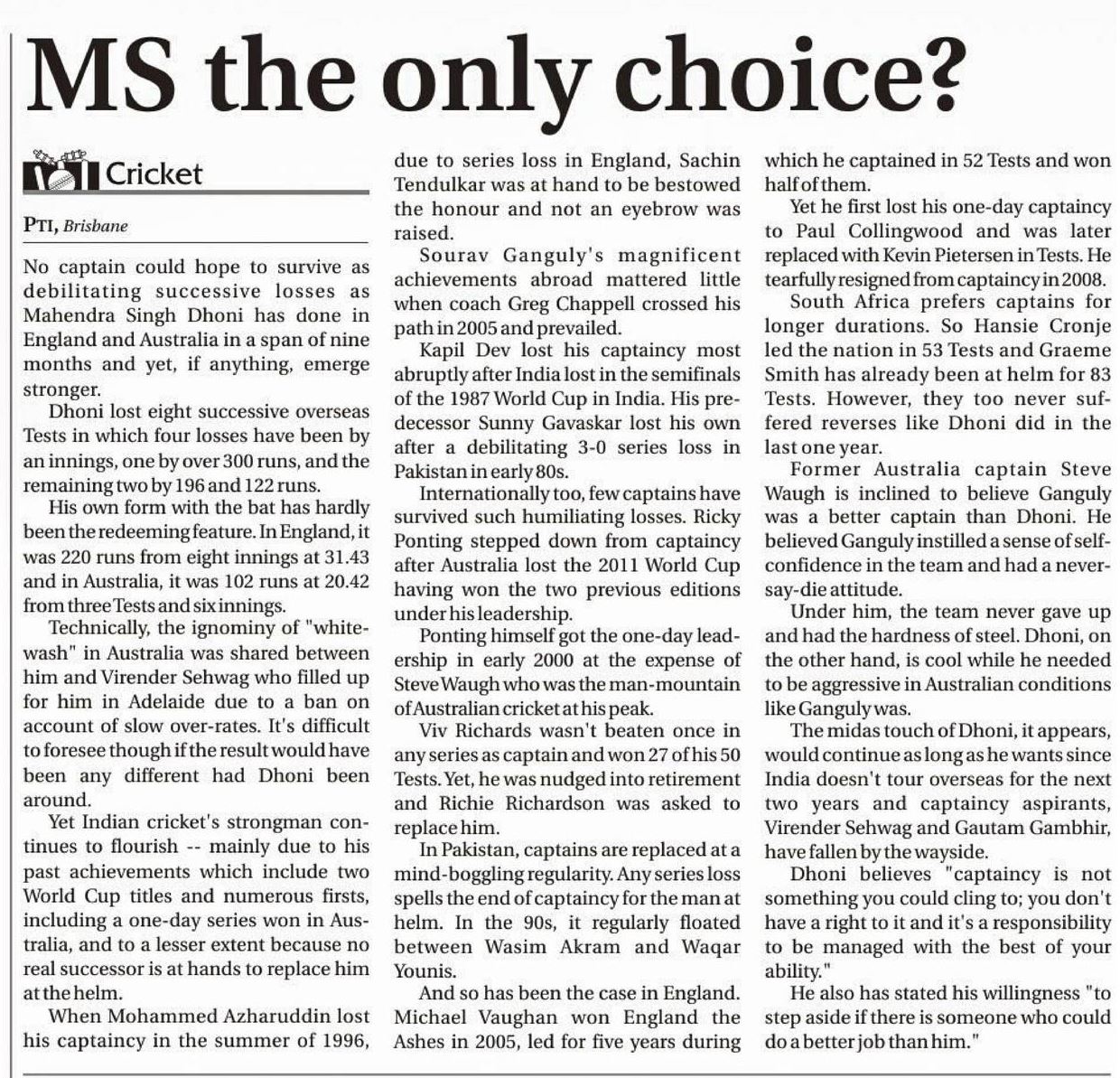 MS the only choice?

Cricket

PTI, Brisbane

No captain could hope to survive as debilitating successive losses as Mahendra Singh Dhoni has done in England and Australia in a span of nine months and yet, if anything, emerge stronger.

Dhoni lost eight successive overseas Tests in which four losses have been by an innings, one by over 300 runs, and the remaining two by 196 and 122 runs.

His own form with the bat has hardly been the redeeming feature. In England, it was 220 runs from eight innings at 31.43 and in Australia, it was 102 runs at 20.42 from three Tests and six innings.

Technically, the ignominy of "whitewash" in Australia was shared between him and Virender Sehwag who filled up for him in Adelaide due to a ban on account of slow over-rates. It's difficult to foresee though if the result would have been any different had Dhoni been around.

Yet Indian cricket's strongman continues to flourish -- mainly due to his past achievements which include two World Cup titles and numerous firsts, including a one-day series won in Australia, and to a lesser extent because no real successor is at hands to replace him at the helm.

When Mohammed Azharuddin lost his captaincy in the summer of 1996, due to series loss in England, Sachin Tendulkar was at hand to be bestowed the honour and not an eyebrow was raised.

Sourav Ganguly's magnificent achievements abroad mattered little when coach Greg Chappell crossed his path in 2005 and prevailed.

Kapil Dev lost his captaincy most abruptly after India lost in the semifinals of the 1987 World Cup in India. His predecessor Sunny Gavaskar lost his own after a debilitating 3-0 series loss in Pakistan in early 80s.

Internationally too, few captains have survived such humiliating losses. Ricky Ponting stepped down from captaincy after Australia lost the 2011 World Cup having won the two previous editions under his leadership.

Ponting himself got the one-day leadership in early 2000 at the expense of Steve Waugh who was the man-mountain of Australian cricket at his peak.

Viv Richards wasn't beaten once in any series as captain and won 27 of his 50 Tests. Yet, he was nudged into retirement and Richie Richardson was asked to replace him.

In Pakistan, captains are replaced at a mind-boggling regularity. Any series loss spells the end of captaincy for the man at helm. In the 90s, it regularly floated between Wasim Akram and Waqar Younis.

And so has been the case in England. Michael Vaughan won England the Ashes in 2005, led for five years during which he captained in 52 Tests and won half of them.

Yet he first lost his one-day captaincy to Paul Collingwood and was later replaced with Kevin Pietersen in Tests. He tearfully resigned from captaincy in 2008.

South Africa prefers captains for longer durations. So Hansie Cronje led the nation in 53 Tests and Graeme Smith has already been at helm for 83 Tests. However, they too never suffered reverses like Dhoni did in the last one year.

Former Australia captain Steve Waugh is inclined to believe Ganguly was a better captain than Dhoni. He believed Ganguly instilled a sense of self-confidence in the team and had a never-say-die attitude.

Under him, the team never gave up and had the hardness of steel. Dhoni, on the other hand, is cool while he needed to be aggressive in Australian conditions like Ganguly was.

The midas touch of Dhoni, it appears, would continue as long as he wants since India doesn't tour overseas for the next two years and captaincy aspirants, Virender Sehwag and Gautam Gambhir, have fallen by the wayside.

Dhoni believes "captaincy is not something you could cling to; you don't have a right to it and it's a responsibility to be managed with the best of your ability."

He also has stated his willingness "to step aside if there is someone who could do a better job than him."